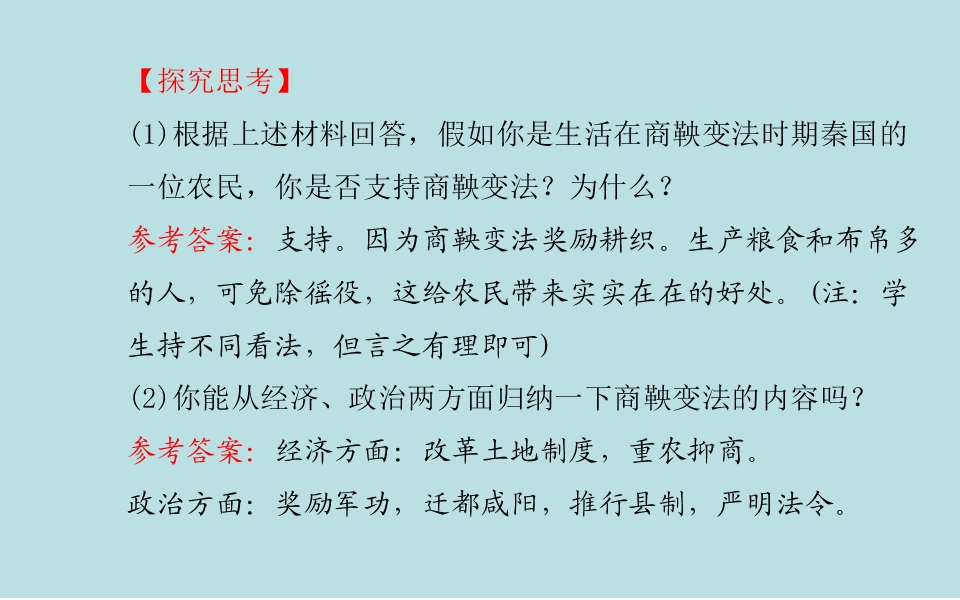 【探究思考】

(1)根据上述材料回答，假如你是生活在商鞅变法时期秦国的一位农民，你是否支持商鞅变法？为什么？

参考答案：支持。因为商鞅变法奖励耕织。生产粮食和布帛多的人，可免除徭役，这给农民带来实实在在的好处。(注：学生持不同看法，但言之有理即可)

(2)你能从经济、政治两方面归纳一下商鞅变法的内容吗？

参考答案：经济方面：改革土地制度，重农抑商。

政治方面：奖励军功，迁都咸阳，推行县制，严明法令。